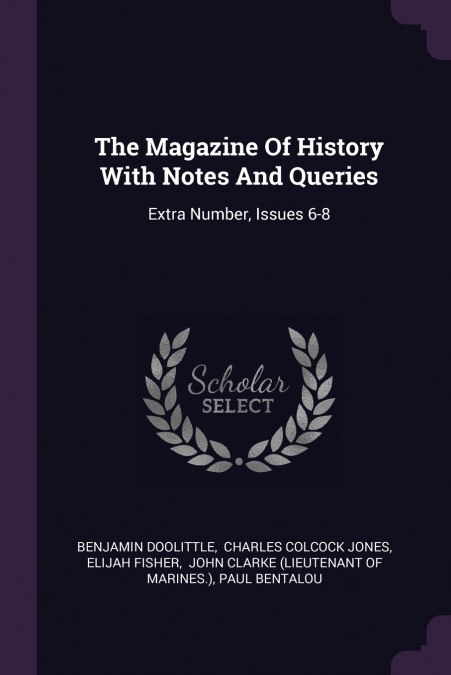 The Magazine Of History With Notes And Queries

Extra Number, Issues 6-8

Scholar SELECT

BENJAMIN DOOLITTLE, CHARLES COLCOCK JONES, ELIJAH FISHER, JOHN CLARKE (LIEUTENANT OF MARINES.), PAUL BENTALOU